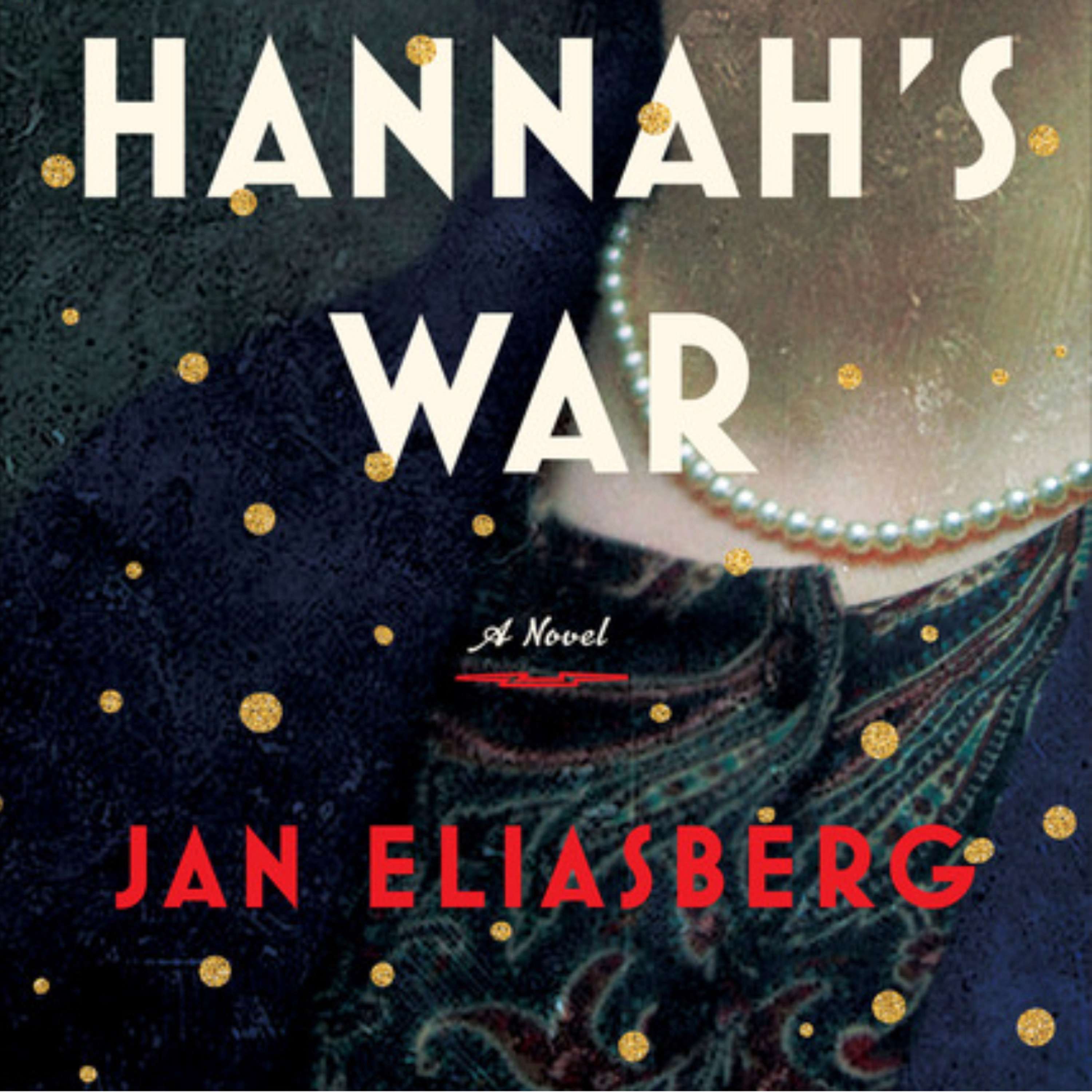 HANNAH'S WAR

A Novel

JAN ELIASBERG